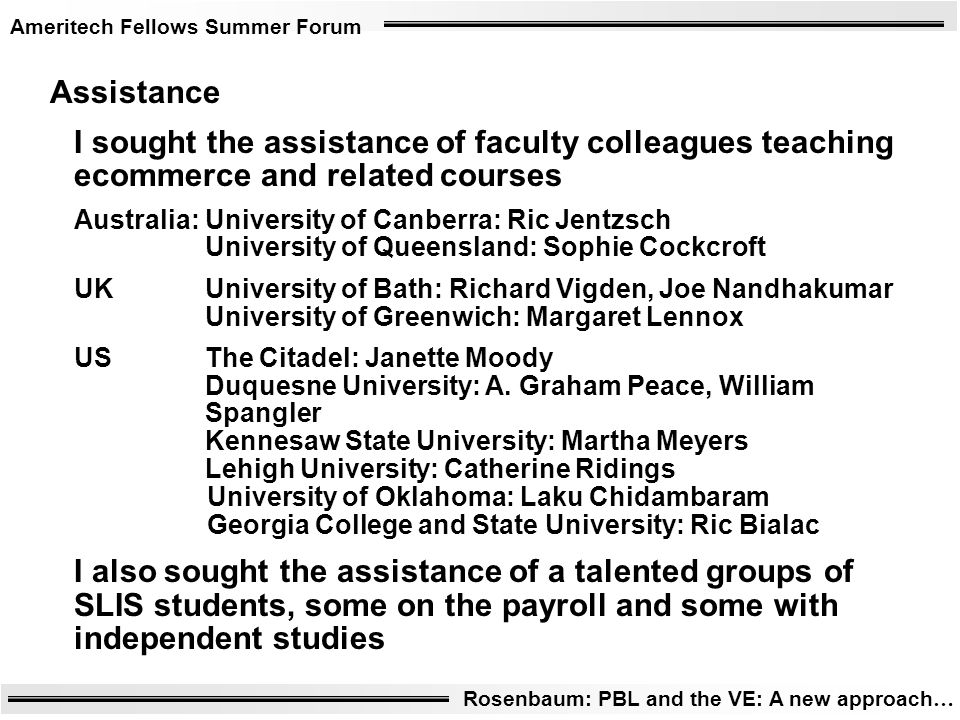 Ameritech Fellows Summer Forum

Assistance

I sought the assistance of faculty colleagues teaching ecommerce and related courses

Australia: University of Canberra: Ric Jentzsch
University of Queensland: Sophie Cockcroft

UK University of Bath: Richard Vigden, Joe Nandhakumar
University of Greenwich: Margaret Lennox

US The Citadel: Janette Moody
Duquesne University: A. Graham Peace, William Spangler
Kennesaw State University: Martha Meyers
Lehigh University: Catherine Ridings
University of Oklahoma: Laku Chidambaram
Georgia College and State University: Ric Bialac

I also sought the assistance of a talented groups of SLIS students, some on the payroll and some with independent studies

Rosenbaum: PBL and the VE: A new approach…